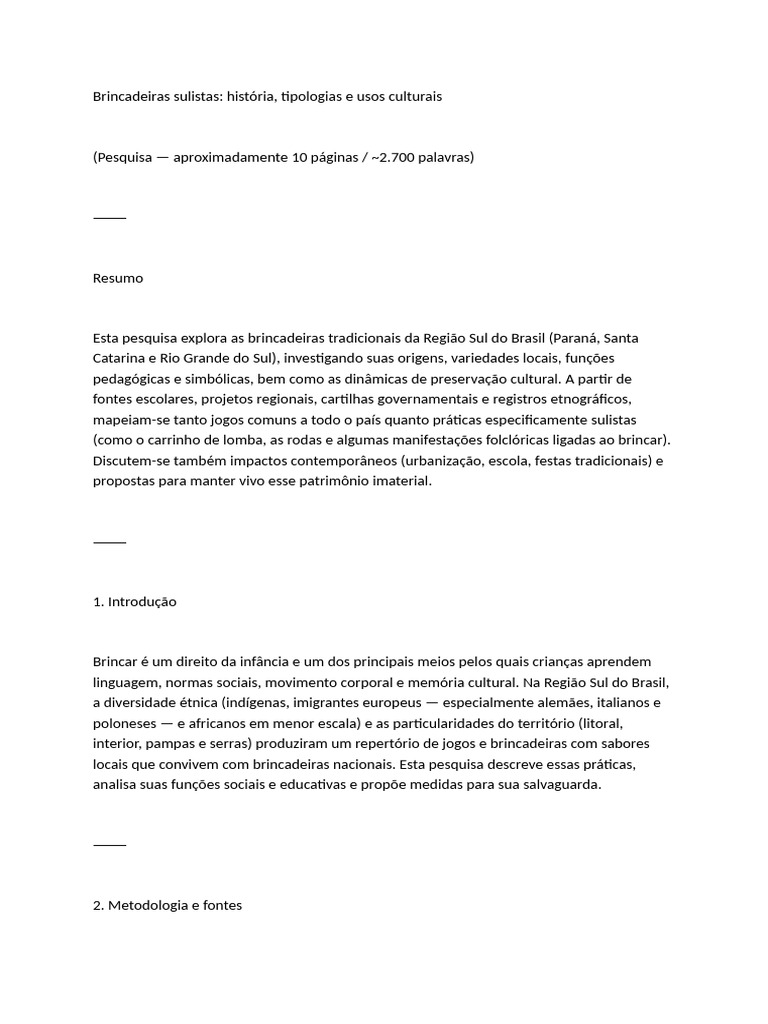 Brincadeiras sulistas: história, tipologias e usos culturais

(Pesquisa — aproximadamente 10 páginas / ~2.700 palavras)

⸻

Resumo

Esta pesquisa explora as brincadeiras tradicionais da Região Sul do Brasil (Paraná, Santa Catarina e Rio Grande do Sul), investigando suas origens, variedades locais, funções pedagógicas e simbólicas, bem como as dinâmicas de preservação cultural. A partir de fontes escolares, projetos regionais, cartilhas governamentais e registros etnográficos, mapeiam-se tanto jogos comuns a todo o país quanto práticas especificamente sulistas (como o carrinho de lomba, as rodas e algumas manifestações folclóricas ligadas ao brincar). Discutem-se também impactos contemporâneos (urbanização, escola, festas tradicionais) e propostas para manter vivo esse patrimônio imaterial.

⸻

1. Introdução

Brincar é um direito da infância e um dos principais meios pelos quais crianças aprendem linguagem, normas sociais, movimento corporal e memória cultural. Na Região Sul do Brasil, a diversidade étnica (indígenas, imigrantes europeus — especialmente alemães, italianos e poloneses — e africanos em menor escala) e as particularidades do território (litoral, interior, pampas e serras) produziram um repertório de jogos e brincadeiras com sabores locais que convivem com brincadeiras nacionais. Esta pesquisa descreve essas práticas, analisa suas funções sociais e educativas e propõe medidas para sua salvaguarda.

⸻

2. Metodologia e fontes